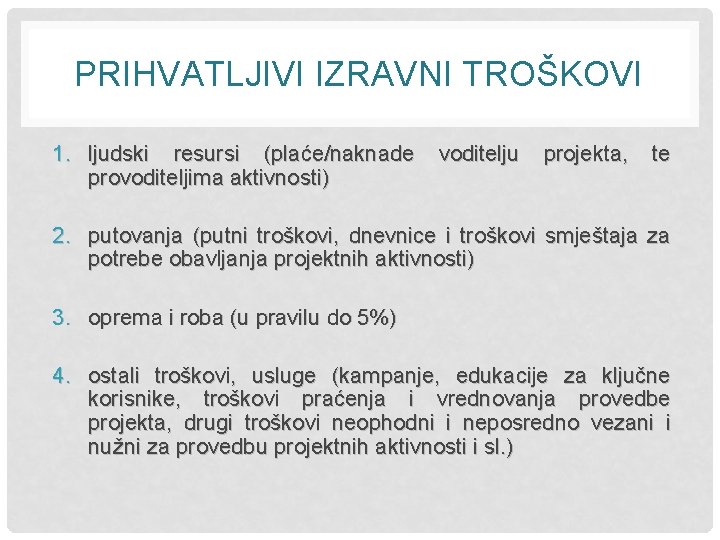 PRIHVATLJIVI IZRAVNI TROŠKOVI

1. ljudski resursi (plaće/naknade voditelju projekta, te provoditeljima aktivnosti)

2. putovanja (putni troškovi, dnevnice i troškovi smještaja za potrebe obavljanja projektnih aktivnosti)

3. oprema i roba (u pravilu do 5%)

4. ostali troškovi, usluge (kampanje, edukacije za ključne korisnike, troškovi praćenja i vrednovanja provedbe projekta, drugi troškovi neophodni i neposredno vezani i nužni za provedbu projektnih aktivnosti i sl.)